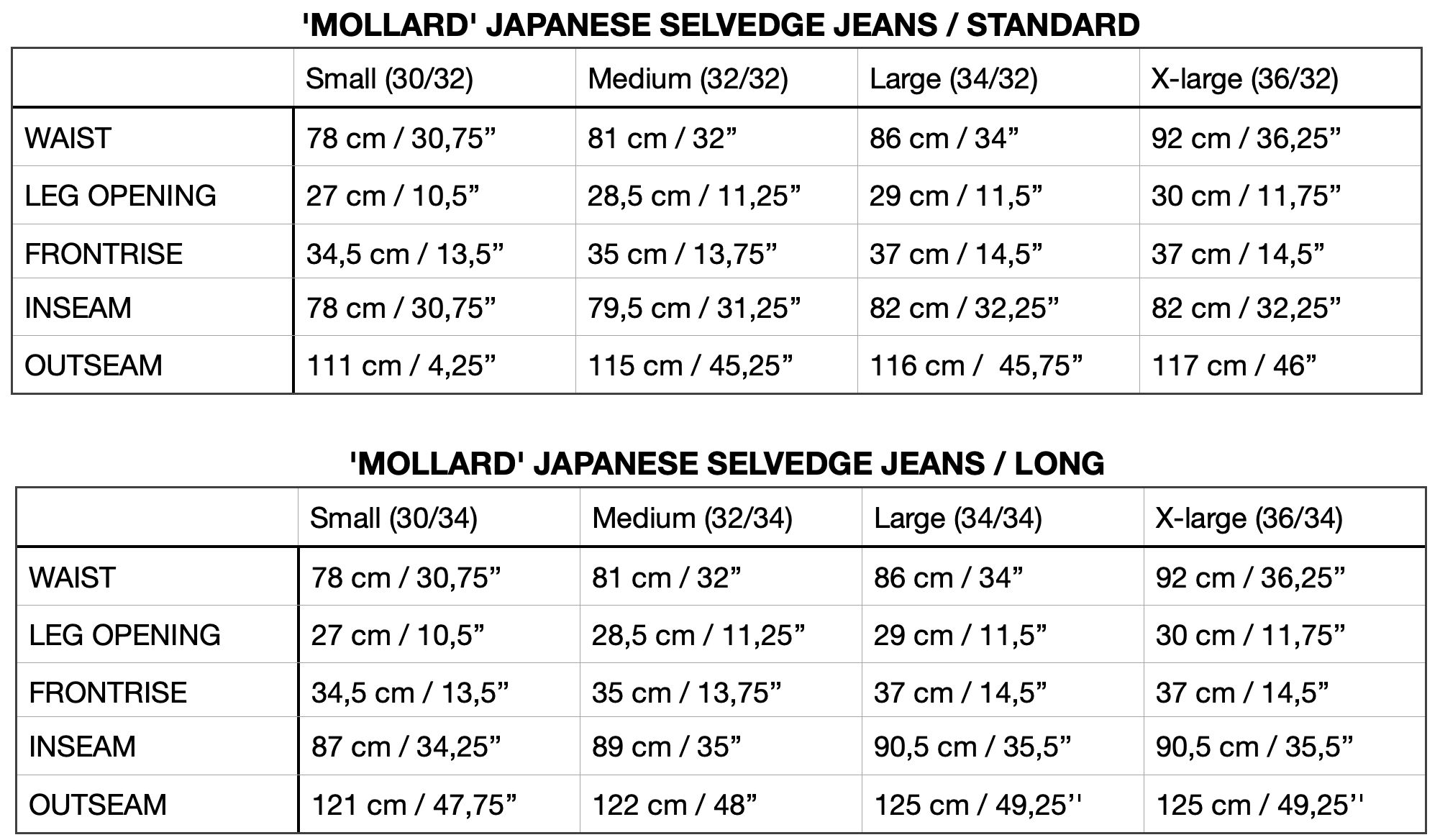 'MOLLARD' JAPANESE SELVEDGE JEANS / STANDARD

| | Small (30/32) | Medium (32/32) | Large (34/32) | X-large (36/32) |
|---|---|---|---|---|
| WAIST | 78 cm / 30,75” | 81 cm / 32” | 86 cm / 34” | 92 cm / 36,25” |
| LEG OPENING | 27 cm / 10,5” | 28,5 cm / 11,25” | 29 cm / 11,5” | 30 cm / 11,75” |
| FRONTRISE | 34,5 cm / 13,5” | 35 cm / 13,75” | 37 cm / 14,5” | 37 cm / 14,5” |
| INSEAM | 78 cm / 30,75” | 79,5 cm / 31,25” | 82 cm / 32,25” | 82 cm / 32,25” |
| OUTSEAM | 111 cm / 4,25” | 115 cm / 45,25” | 116 cm / 45,75” | 117 cm / 46” |

'MOLLARD' JAPANESE SELVEDGE JEANS / LONG

| | Small (30/34) | Medium (32/34) | Large (34/34) | X-large (36/34) |
|---|---|---|---|---|
| WAIST | 78 cm / 30,75” | 81 cm / 32” | 86 cm / 34” | 92 cm / 36,25” |
| LEG OPENING | 27 cm / 10,5” | 28,5 cm / 11,25” | 29 cm / 11,5” | 30 cm / 11,75” |
| FRONTRISE | 34,5 cm / 13,5” | 35 cm / 13,75” | 37 cm / 14,5” | 37 cm / 14,5” |
| INSEAM | 87 cm / 34,25” | 89 cm / 35” | 90,5 cm / 35,5” | 90,5 cm / 35,5” |
| OUTSEAM | 121 cm / 47,75” | 122 cm / 48” | 125 cm / 49,25'' | 125 cm / 49,25'' |